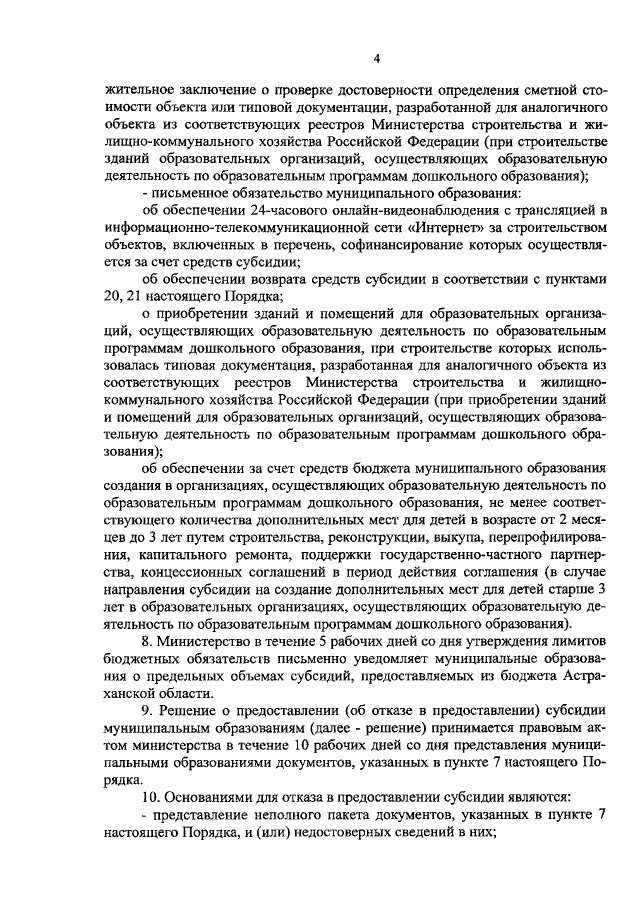 4

жительное заключение о проверке достоверности определения сметной стоимости объекта или типовой документации, разработанной для аналогичного объекта из соответствующих реестров Министерства строительства и жилищно-коммунального хозяйства Российской Федерации (при строительстве зданий образовательных организаций, осуществляющих образовательную деятельность по образовательным программам дошкольного образования);

- письменное обязательство муниципального образования:

об обеспечении 24-часового онлайн-видеонаблюдения с трансляцией в информационно-телекоммуникационной сети «Интернет» за строительством объектов, включенных в перечень, софинансирование которых осуществляется за счет средств субсидии;

об обеспечении возврата средств субсидии в соответствии с пунктами 20, 21 настоящего Порядка;

о приобретении зданий и помещений для образовательных организаций, осуществляющих образовательную деятельность по образовательным программам дошкольного образования, при строительстве которых использовалась типовая документация, разработанная для аналогичного объекта из соответствующих реестров Министерства строительства и жилищно-коммунального хозяйства Российской Федерации (при приобретении зданий и помещений для образовательных организаций, осуществляющих образовательную деятельность по образовательным программам дошкольного образования);

об обеспечении за счет средств бюджета муниципального образования создания в организациях, осуществляющих образовательную деятельность по образовательным программам дошкольного образования, не менее соответствующего количества дополнительных мест для детей в возрасте от 2 месяцев до 3 лет путем строительства, реконструкции, выкупа, перепрофилирования, капитального ремонта, поддержки государственно-частного партнерства, концессионных соглашений в период действия соглашения (в случае направления субсидии на создание дополнительных мест для детей старше 3 лет в образовательных организациях, осуществляющих образовательную деятельность по образовательным программам дошкольного образования).

8. Министерство в течение 5 рабочих дней со дня утверждения лимитов бюджетных обязательств письменно уведомляет муниципальные образования о предельных объемах субсидий, предоставляемых из бюджета Астраханской области.

9. Решение о предоставлении (об отказе в предоставлении) субсидии муниципальным образованиям (далее - решение) принимается правовым актом министерства в течение 10 рабочих дней со дня представления муниципальными образованиями документов, указанных в пункте 7 настоящего Порядка.

10. Основаниями для отказа в предоставлении субсидии являются:

- представление неполного пакета документов, указанных в пункте 7 настоящего Порядка, и (или) недостоверных сведений в них;